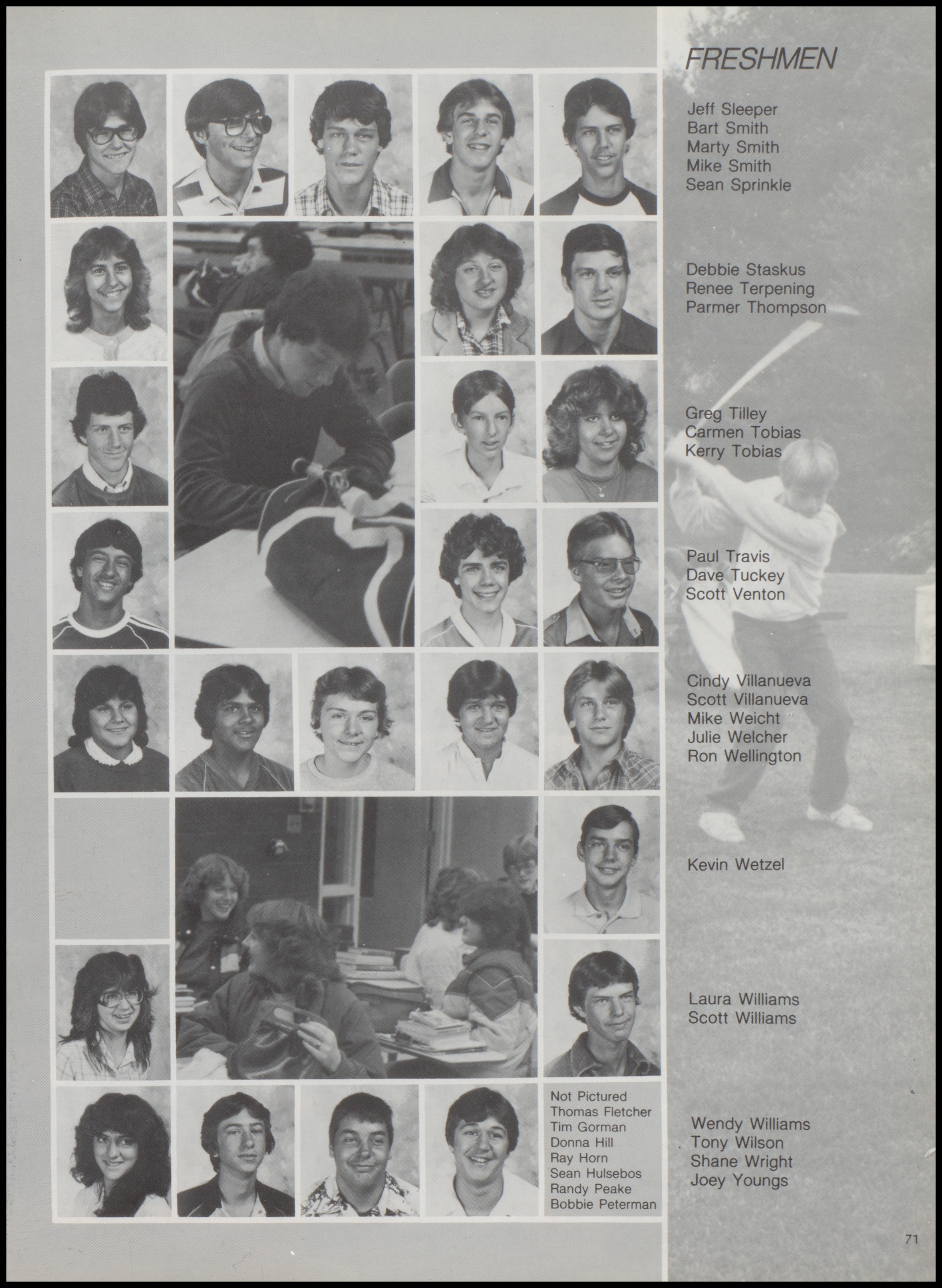 FRESHMEN

Jeff Sleeper
Bart Smith
Marty Smith
Mike Smith
Sean Sprinkle

Debbie Staskus
Renee Terpening
Parmer Thompson

Greg Tilley
Carmen Tobias
Kerry Tobias

Paul Travis
Dave Tuckey
Scott Venton

Cindy Villanueva
Scott Villanueva
Mike Weicht
Julie Welcher
Ron Wellington

Kevin Wetzel

Laura Williams
Scott Williams

Not Pictured
Thomas Fletcher
Tim Gorman
Donna Hill
Ray Horn
Sean Hulsebos
Randy Peake
Bobbie Peterman

Wendy Williams
Tony Wilson
Shane Wright
Joey Youngs

71